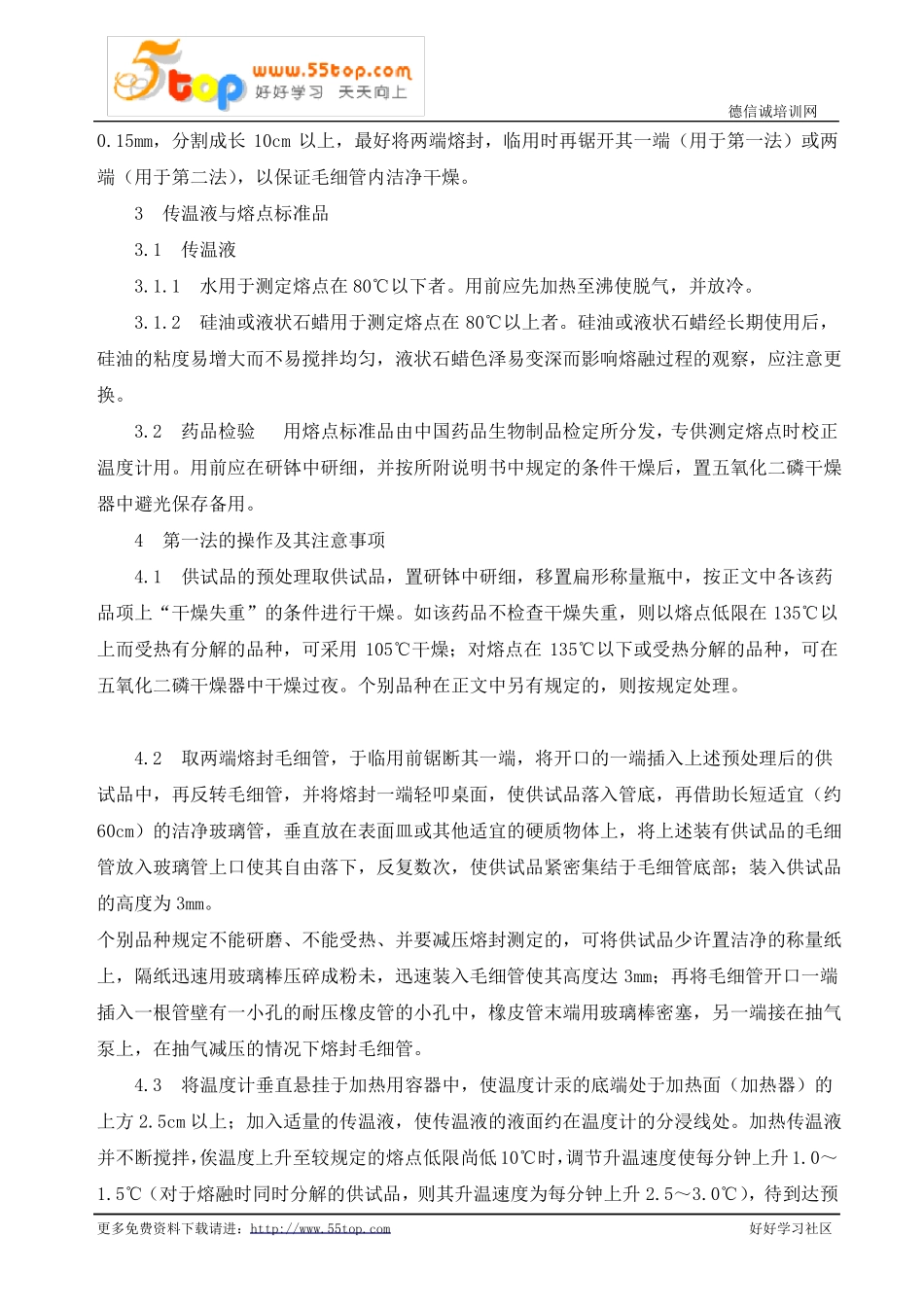 5top www.55top.com 好好学习 天天向上

德信诚培训网

0.15mm，分割成长 10cm 以上，最好将两端熔封，临用时再锯开其一端（用于第一法）或两端（用于第二法），以保证毛细管内洁净干燥。

3 传温液与熔点标准品

3.1 传温液

3.1.1 水用于测定熔点在 80℃以下者。用前应先加热至沸使脱气，并放冷。

3.1.2 硅油或液状石蜡用于测定熔点在 80℃以上者。硅油或液状石蜡经长期使用后，硅油的粘度易增大而不易搅拌均匀，液状石蜡色泽易变深而影响熔融过程的观察，应注意更换。

3.2 药品检验 用熔点标准品由中国药品生物制品检定所分发，专供测定熔点时校正温度计用。用前应在研钵中研细，并按所附说明书中规定的条件干燥后，置五氧化二磷干燥器中避光保存备用。

4 第一法的操作及其注意事项

4.1 供试品的预处理取供试品，置研钵中研细，移置扁形称量瓶中，按正文中各该药品项上“干燥失重”的条件进行干燥。如该药品不检查干燥失重，则以熔点低限在 135℃以上而受热有分解的品种，可采用 105℃干燥；对熔点在 135℃以下或受热分解的品种，可在五氧化二磷干燥器中干燥过夜。个别品种在正文中另有规定的，则按规定处理。

4.2 取两端熔封毛细管，于临用前锯断其一端，将开口的一端插入上述预处理后的供试品中，再反转毛细管，并将熔封一端轻叩桌面，使供试品落入管底，再借助长短适宜（约 60cm）的洁净玻璃管，垂直放在表面皿或其他适宜的硬质物体上，将上述装有供试品的毛细管放入玻璃管上口使其自由落下，反复数次，使供试品紧密集结于毛细管底部；装入供试品的高度为 3mm。
个别品种规定不能研磨、不能受热、并要减压熔封测定的，可将供试品少许置洁净的称量纸上，隔纸迅速用玻璃棒压碎成粉末，迅速装入毛细管使其高度达 3mm；再将毛细管开口一端插入一根管壁有一小孔的耐压橡皮管的小孔中，橡皮管末端用玻璃棒密塞，另一端接在抽气泵上，在抽气减压的情况下熔封毛细管。

4.3 将温度计垂直悬挂于加热用容器中，使温度计汞的底端处于加热面（加热器）的上方 2.5cm 以上；加入适量的传温液，使传温液的液面约在温度计的分浸线处。加热传温液并不断搅拌，俟温度上升至较规定的熔点低限尚低 10℃时，调节升温速度使每分钟上升 1.0～1.5℃（对于熔融时同时分解的供试品，则其升温速度为每分钟上升 2.5～3.0℃），待到达预

更多免费资料下载请进：http://www.55top.com 好好学习社区